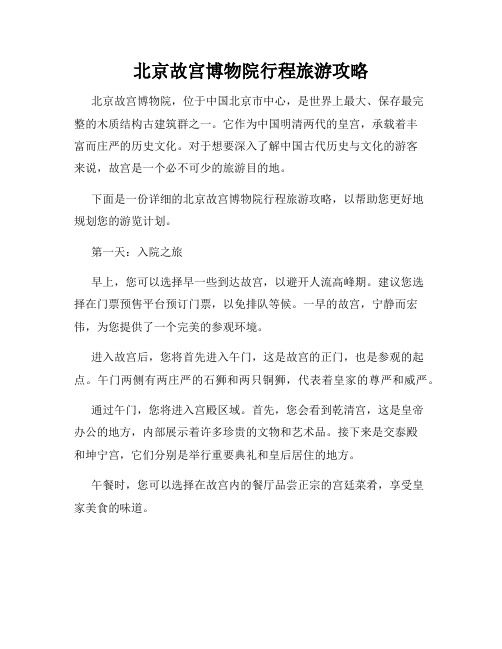 北京故宫博物院行程旅游攻略

北京故宫博物院，位于中国北京市中心，是世界上最大、保存最完整的木质结构古建筑群之一。它作为中国明清两代的皇宫，承载着丰富而庄严的历史文化。对于想要深入了解中国古代历史与文化的游客来说，故宫是一个必不可少的旅游目的地。

下面是一份详细的北京故宫博物院行程旅游攻略，以帮助您更好地规划您的游览计划。

第一天：入院之旅

早上，您可以选择早一些到达故宫，以避开人流高峰期。建议您选择在门票预售平台预订门票，以免排队等候。一早的故宫，宁静而宏伟，为您提供了一个完美的参观环境。

进入故宫后，您将首先进入午门，这是故宫的正门，也是参观的起点。午门两侧有两庄严的石狮和两只铜狮，代表着皇家的尊严和威严。

通过午门，您将进入宫殿区域。首先，您会看到乾清宫，这是皇帝办公的地方，内部展示着许多珍贵的文物和艺术品。接下来是交泰殿和坤宁宫，它们分别是举行重要典礼和皇后居住的地方。

午餐时，您可以选择在故宫内的餐厅品尝正宗的宫廷菜肴，享受皇家美食的味道。